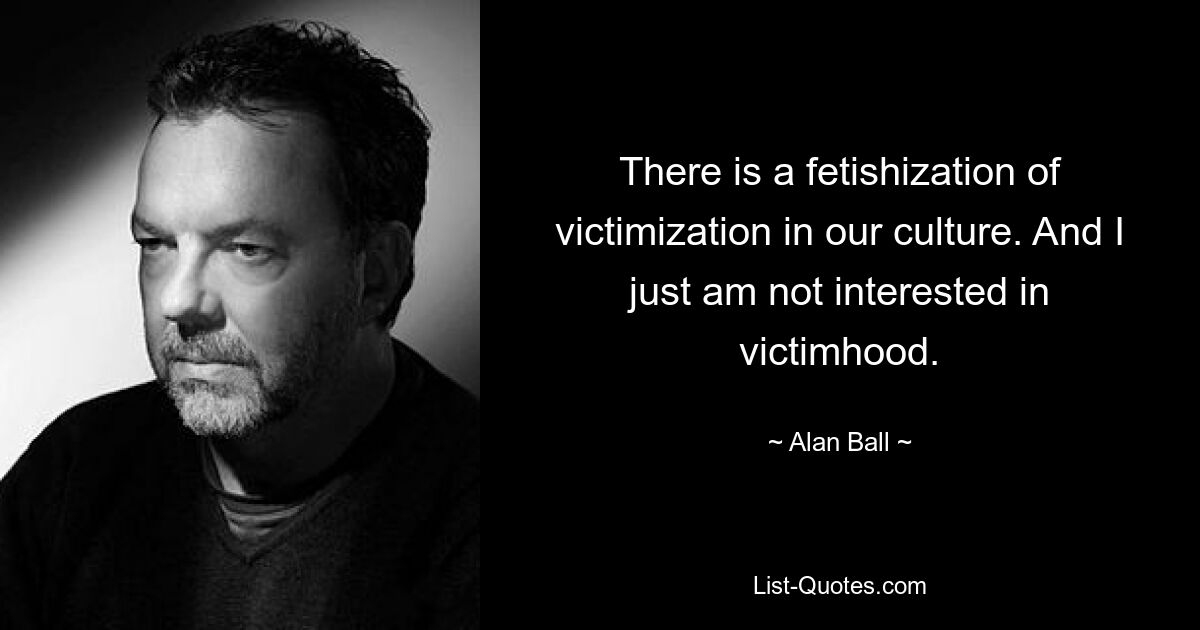 There is a fetishization of victimization in our culture. And I just am not interested in victimhood.

~ Alan Ball ~

List-Quotes.com